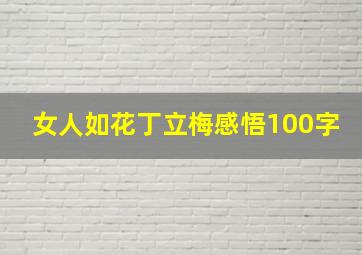 女人如花丁立梅感悟100字